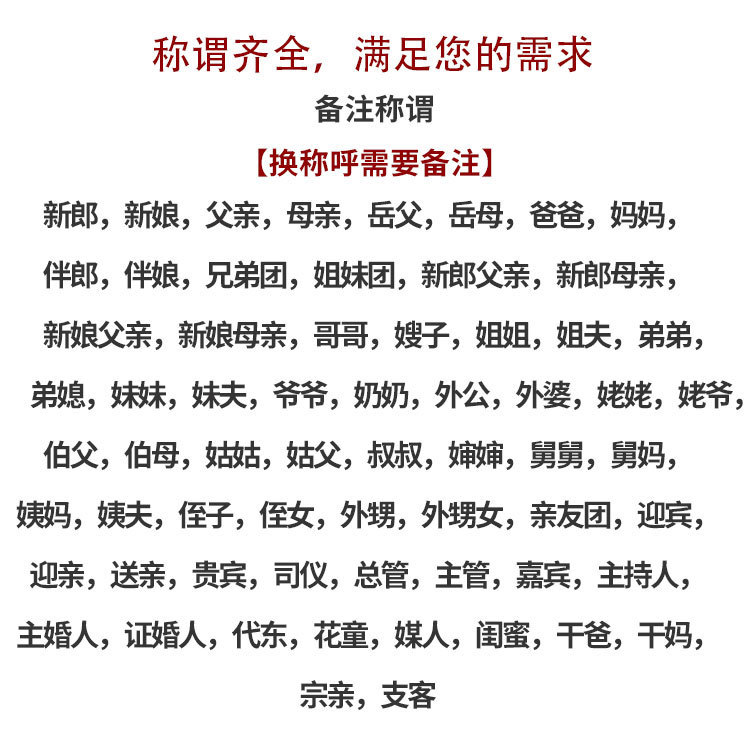 称谓齐全，满足您的需求

备注称谓

【换称呼需要备注】

新郎，新娘，父亲，母亲，岳父，岳母，爸爸，妈妈，伴郎，伴娘，兄弟团，姐妹团，新郎父亲，新郎母亲，新娘父亲，新娘母亲，哥哥，嫂子，姐姐，姐夫，弟弟，弟媳，妹妹，妹夫，爷爷，奶奶，外公，外婆，姥姥，姥爷，伯父，伯母，姑姑，姑父，叔叔，婶婶，舅舅，舅妈，姨妈，姨夫，侄子，侄女，外甥，外甥女，亲友团，迎宾，迎亲，送亲，贵宾，司仪，总管，主管，嘉宾，主持人，主婚人，证婚人，代东，花童，媒人，闺蜜，干爸，干妈，宗亲，支客